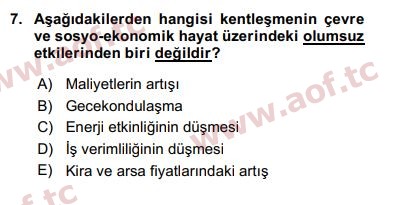 7. Aşağıdakilerden hangisi kentleşmenin çevre ve sosyo-ekonomik hayat üzerindeki olumsuz etkilerinden biri değildir?

A) Maliyetlerin artışı
B) Gecekondulaşma
C) Enerji etkinliğinin düşmesi
D) İş verimliliğinin düşmesi
E) Kira ve arsa fiyatlarındaki artış

www.aof.tc
www.aof.tc
f.tc